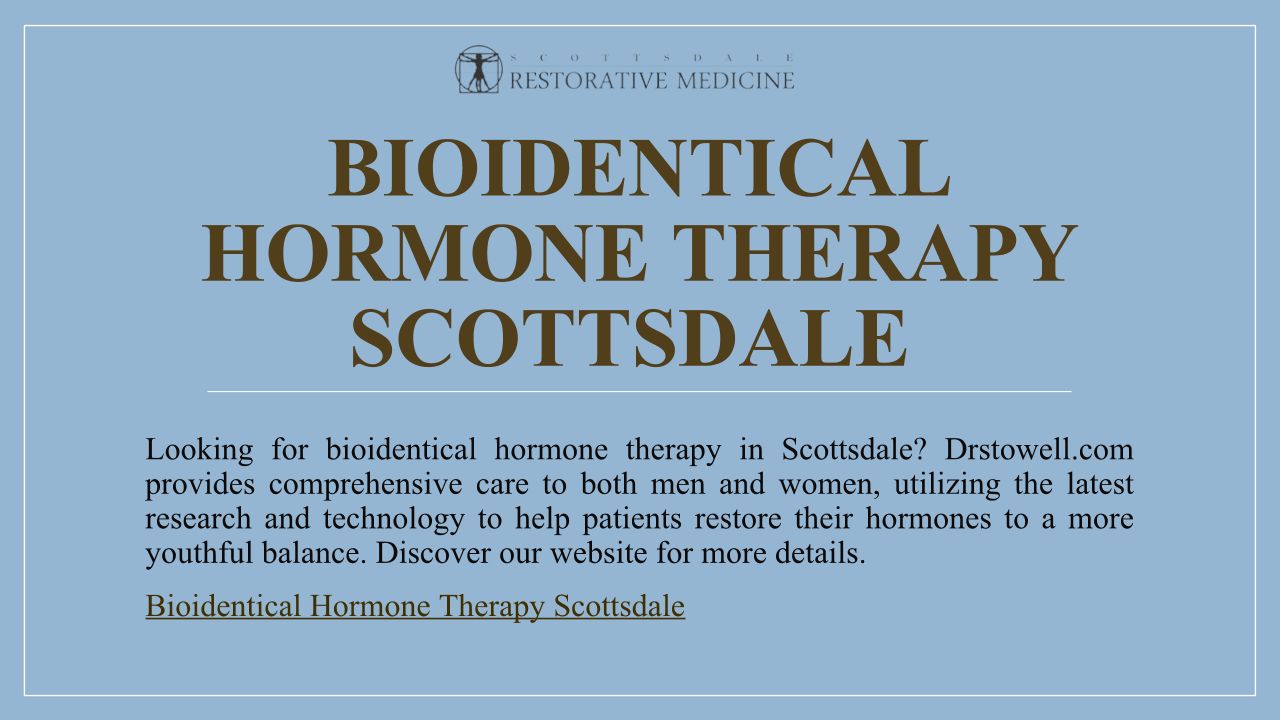 SCOTTSDALE
RESTORATIVE MEDICINE

BIOIDENTICAL HORMONE THERAPY SCOTTSDALE

Looking for bioidentical hormone therapy in Scottsdale? Drstowell.com provides comprehensive care to both men and women, utilizing the latest research and technology to help patients restore their hormones to a more youthful balance. Discover our website for more details.

Bioidentical Hormone Therapy Scottsdale